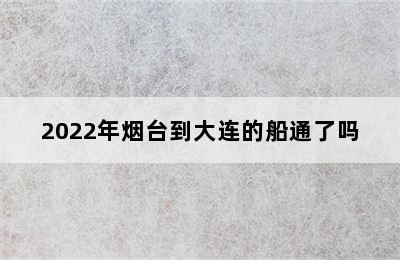 2022年烟台到大连的船通了吗